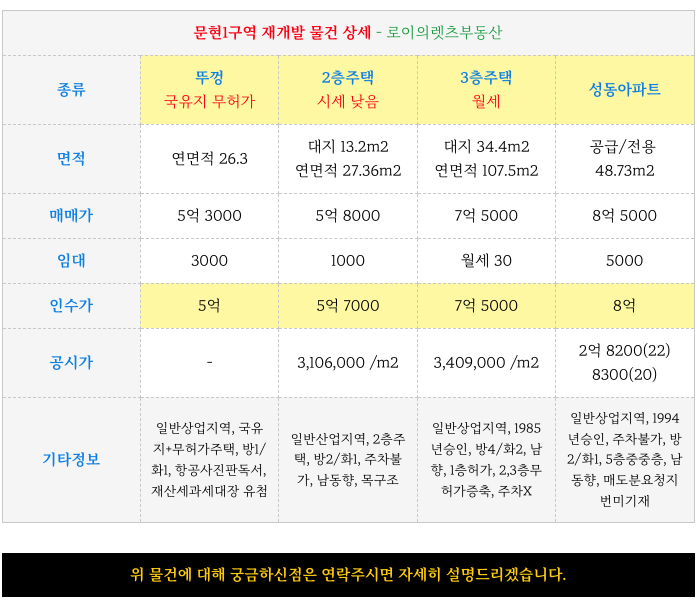 문현1구역 재개발 물건 상세 - 로이의렛츠부동산

| 종류 | 뚜껑 국유지 무허가 | 2층주택 시세 낮음 | 3층주택 월세 | 성동아파트 |
|---|---|---|---|---|
| 면적 | 연면적 26.3 | 대지 13.2m2 연면적 27.36m2 | 대지 34.4m2 연면적 107.5m2 | 공급/전용 48.73m2 |
| 매매가 | 5억 3000 | 5억 8000 | 7억 5000 | 8억 5000 |
| 임대 | 3000 | 1000 | 월세 30 | 5000 |
| 인수가 | 5억 | 5억 7000 | 7억 5000 | 8억 |
| 공시가 | - | 3,106,000 /m2 | 3,409,000 /m2 | 2억 8200(22) 8300(20) |
| 기타정보 | 일반상업지역, 국유지+무허가주택, 방1/화1, 항공사진판독서, 재산세과세대장 유첨 | 일반산업지역, 2층주택, 방2/화1, 주차불가, 남동향, 목구조 | 일반상업지역, 1985년승인, 방4/화2, 남향, 1층허가, 2,3층무허가증축, 주차X | 일반상업지역, 1994년승인, 주차불가, 방2/화1, 5층중중층, 남동향, 매도분요청지번미기재 |

위 물건에 대해 궁금하신점은 연락주시면 자세히 설명드리겠습니다.